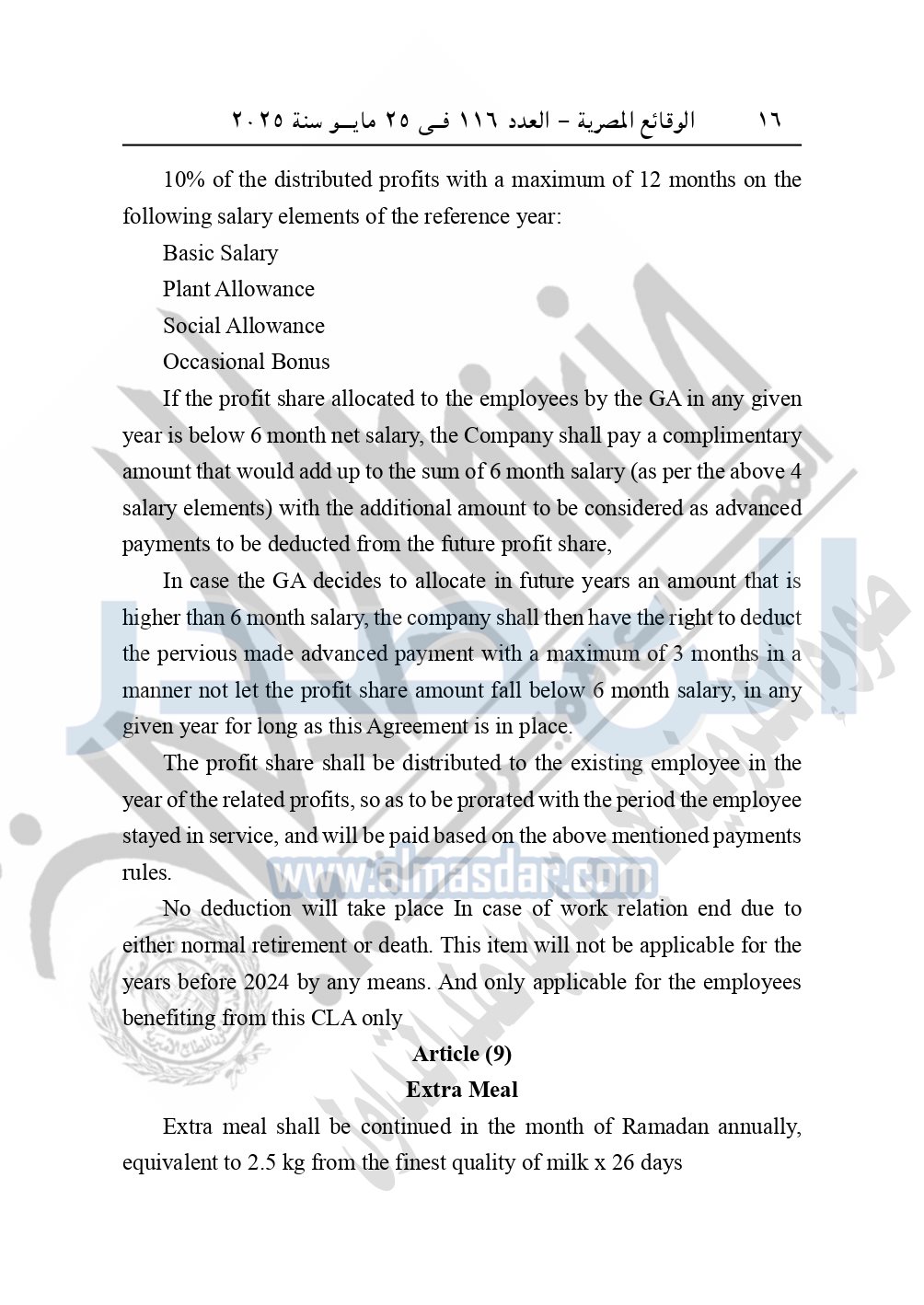 ١٦ الوقائع المصرية – العدد ١١٦ فى ٢٥ مايو سنة ٢٠٢٥

10% of the distributed profits with a maximum of 12 months on the following salary elements of the reference year:

Basic Salary

Plant Allowance

Social Allowance

Occasional Bonus

If the profit share allocated to the employees by the GA in any given year is below 6 month net salary, the Company shall pay a complimentary amount that would add up to the sum of 6 month salary (as per the above 4 salary elements) with the additional amount to be considered as advanced payments to be deducted from the future profit share,

In case the GA decides to allocate in future years an amount that is higher than 6 month salary, the company shall then have the right to deduct the pervious made advanced payment with a maximum of 3 months in a manner not let the profit share amount fall below 6 month salary, in any given year for long as this Agreement is in place.

The profit share shall be distributed to the existing employee in the year of the related profits, so as to be prorated with the period the employee stayed in service, and will be paid based on the above mentioned payments rules.

www.almasdar.com

No deduction will take place In case of work relation end due to either normal retirement or death. This item will not be applicable for the years before 2024 by any means. And only applicable for the employees benefiting from this CLA only

Article (9)

Extra Meal

Extra meal shall be continued in the month of Ramadan annually, equivalent to 2.5 kg from the finest quality of milk x 26 days